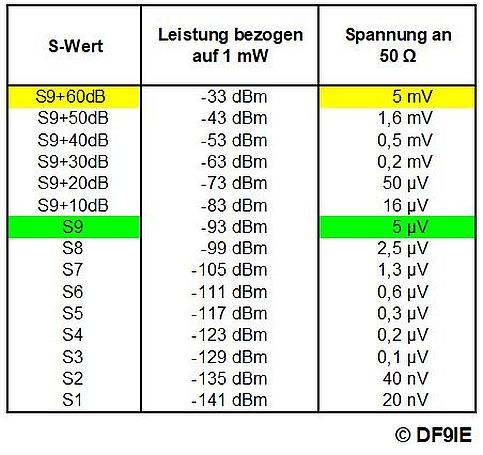 | S-Wert | Leistung bezogen auf 1 mW | Spannung an 50 Ω |
|---|---|---|
| S9+60dB | -33 dBm | 5 mV |
| S9+50dB | -43 dBm | 1,6 mV |
| S9+40dB | -53 dBm | 0,5 mV |
| S9+30dB | -63 dBm | 0,2 mV |
| S9+20dB | -73 dBm | 50 µV |
| S9+10dB | -83 dBm | 16 µV |
| S9 | -93 dBm | 5 µV |
| S8 | -99 dBm | 2,5 µV |
| S7 | -105 dBm | 1,3 µV |
| S6 | -111 dBm | 0,6 µV |
| S5 | -117 dBm | 0,3 µV |
| S4 | -123 dBm | 0,2 µV |
| S3 | -129 dBm | 0,1 µV |
| S2 | -135 dBm | 40 nV |
| S1 | -141 dBm | 20 nV |

© DF9IE